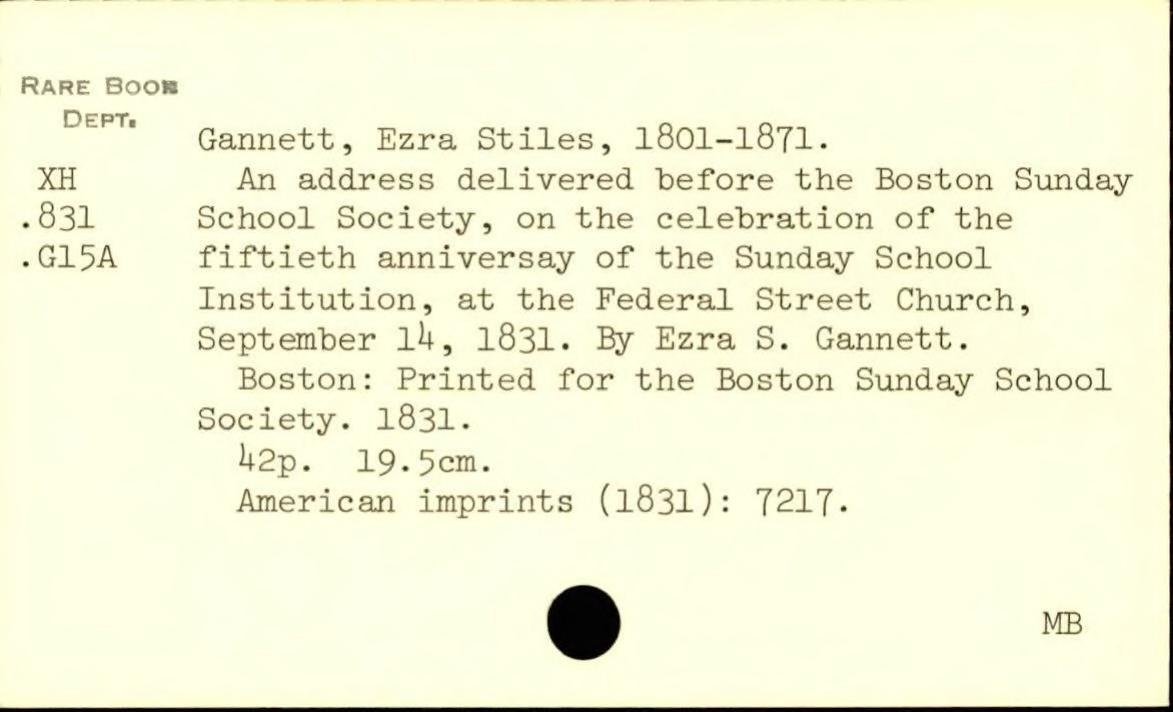 RARE BOOK DEPT.

XH
.831
.G15A

Gannett, Ezra Stiles, 1801-1871.
An address delivered before the Boston Sunday School Society, on the celebration of the fiftieth anniversay of the Sunday School Institution, at the Federal Street Church, September 14, 1831. By Ezra S. Gannett.
Boston: Printed for the Boston Sunday School Society. 1831.
42p. 19.5cm.
American imprints (1831): 7217.

MB